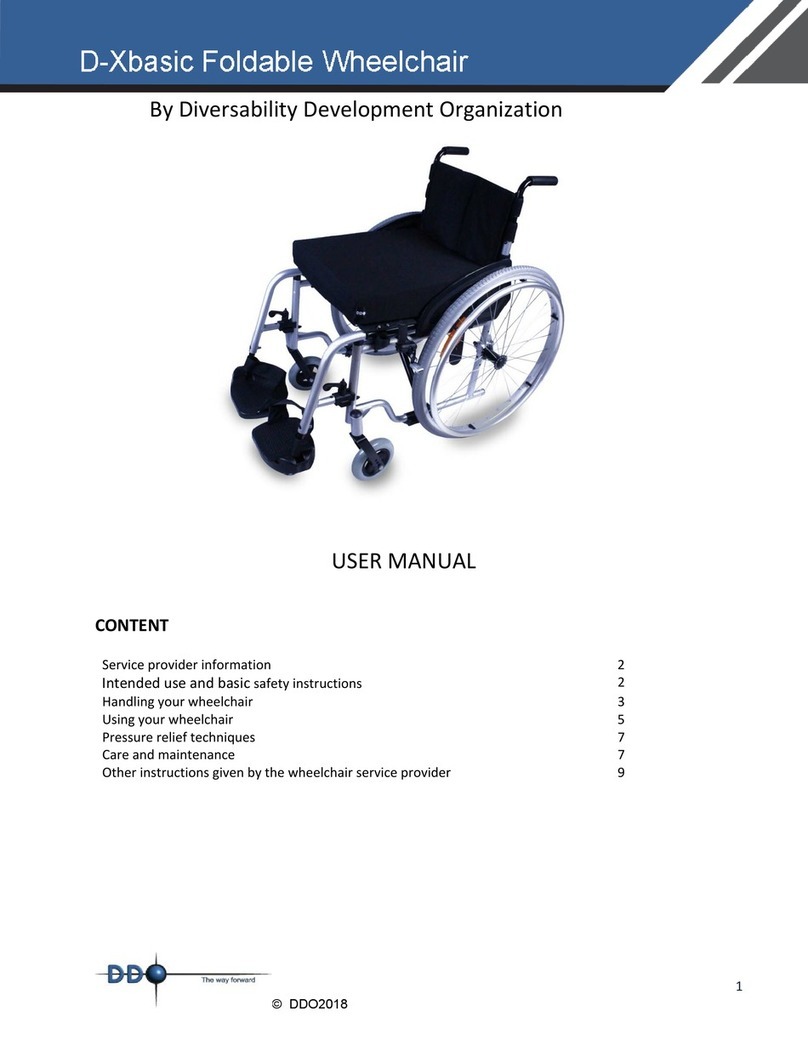 D-Xbasic Foldable Wheelchair

By Diversability Development Organization

USER MANUAL

CONTENT

| | |
|---|---|
| Service provider information | 2 |
| Intended use and basic safety instructions | 2 |
| Handling your wheelchair | 3 |
| Using your wheelchair | 5 |
| Pressure relief techniques | 7 |
| Care and maintenance | 7 |
| Other instructions given by the wheelchair service provider | 9 |

DDO The way forward

1

© DDO2018